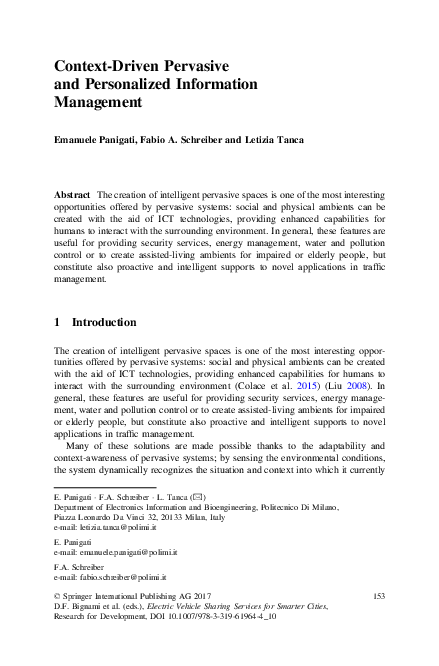 Context-Driven Pervasive and Personalized Information Management

Emanuele Panigati, Fabio A. Schreiber and Letizia Tanca

Abstract The creation of intelligent pervasive spaces is one of the most interesting opportunities offered by pervasive systems: social and physical ambients can be created with the aid of ICT technologies, providing enhanced capabilities for humans to interact with the surrounding environment. In general, these features are useful for providing security services, energy management, water and pollution control or to create assisted-living ambients for impaired or elderly people, but constitute also proactive and intelligent supports to novel applications in traffic management.

1 Introduction

The creation of intelligent pervasive spaces is one of the most interesting opportunities offered by pervasive systems: social and physical ambients can be created with the aid of ICT technologies, providing enhanced capabilities for humans to interact with the surrounding environment (Colace et al. 2015) (Liu 2008). In general, these features are useful for providing security services, energy management, water and pollution control or to create assisted-living ambients for impaired or elderly people, but constitute also proactive and intelligent supports to novel applications in traffic management.

Many of these solutions are made possible thanks to the adaptability and context-awareness of pervasive systems; by sensing the environmental conditions, the system dynamically recognizes the situation and context into which it currently

E. Panigati · F.A. Schreiber · L. Tanca (✉)
Department of Electronics Information and Bioengineering, Politecnico Di Milano, Piazza Leonardo Da Vinci 32, 20133 Milan, Italy
e-mail: letizia.tanca@polimi.it

E. Panigati
e-mail: emanuele.panigati@polimi.it

F.A. Schreiber
e-mail: fabio.schreiber@polimi.it

© Springer International Publishing AG 2017
D.F. Bignami et al. (eds.), Electric Vehicle Sharing Services for Smarter Cities, Research for Development, DOI 10.1007/978-3-319-61964-4_10

153